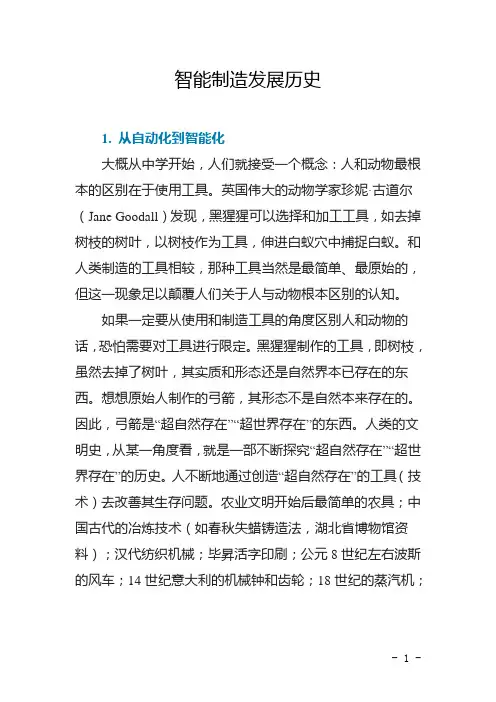 智能制造发展历史

1. 从自动化到智能化

大概从中学开始，人们就接受一个概念：人和动物最根本的区别在于使用工具。英国伟大的动物学家珍妮·古道尔（Jane Goodall）发现，黑猩猩可以选择和加工工具，如去掉树枝的树叶，以树枝作为工具，伸进白蚁穴中捕捉白蚁。和人类制造的工具相较，那种工具当然是最简单、最原始的，但这一现象足以颠覆人们关于人与动物根本区别的认知。

如果一定要从使用和制造工具的角度区别人和动物的话，恐怕需要对工具进行限定。黑猩猩制作的工具，即树枝，虽然去掉了树叶，其实质和形态还是自然界本已存在的东西。想想原始人制作的弓箭，其形态不是自然本来存在的。因此，弓箭是“超自然存在”“超世界存在”的东西。人类的文明史，从某一角度看，就是一部不断探究“超自然存在”“超世界存在”的历史。人不断地通过创造“超自然存在”的工具（技术）去改善其生存问题。农业文明开始后最简单的农具；中国古代的冶炼技术（如春秋失蜡铸造法，湖北省博物馆资料）；汉代纺织机械；毕昇活字印刷；公元 8 世纪左右波斯的风车；14 世纪意大利的机械钟和齿轮；18 世纪的蒸汽机；

- 1 -